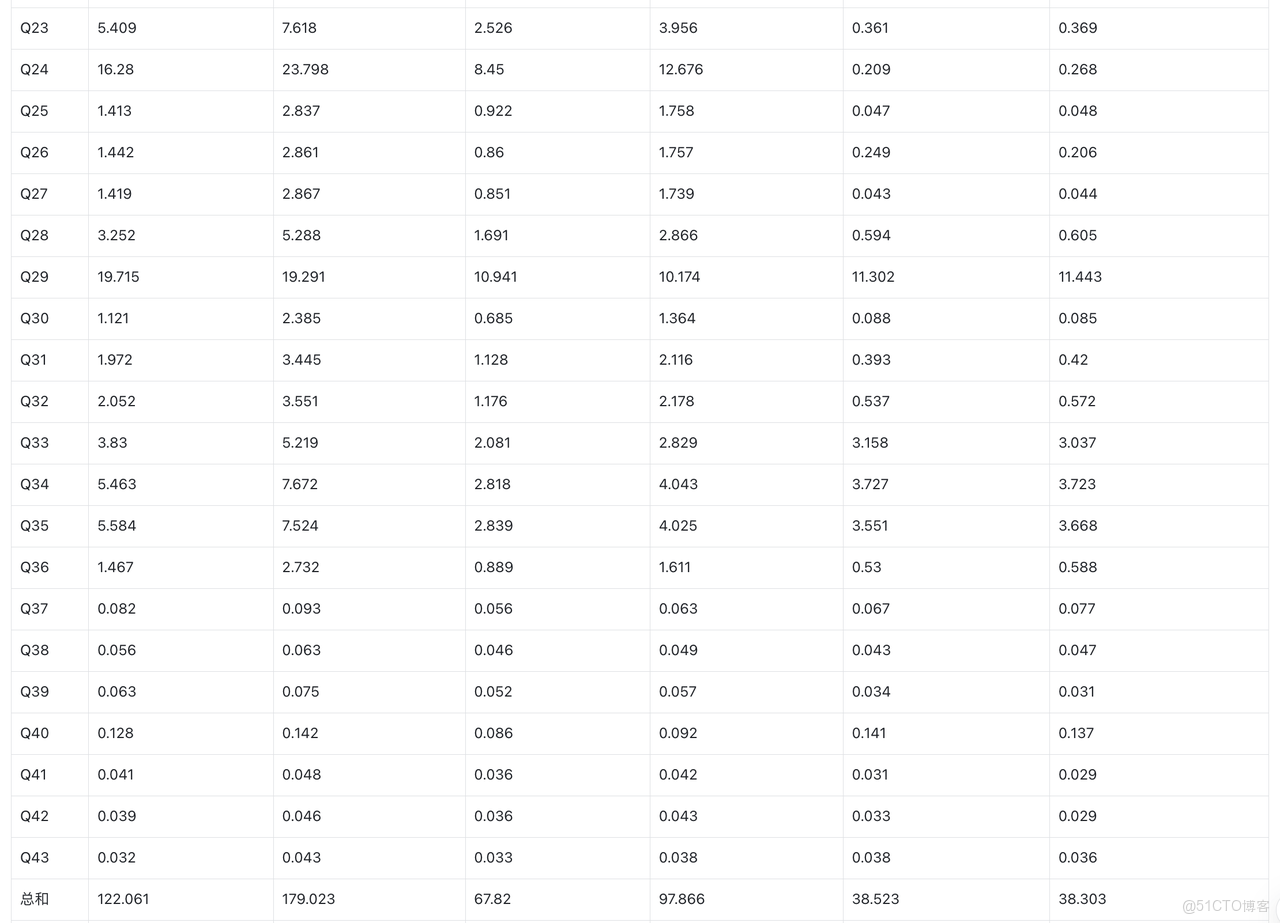 | | | | | | | |
|---|---|---|---|---|---|---|
| Q23 | 5.409 | 7.618 | 2.526 | 3.956 | 0.361 | 0.369 |
| Q24 | 16.28 | 23.798 | 8.45 | 12.676 | 0.209 | 0.268 |
| Q25 | 1.413 | 2.837 | 0.922 | 1.758 | 0.047 | 0.048 |
| Q26 | 1.442 | 2.861 | 0.86 | 1.757 | 0.249 | 0.206 |
| Q27 | 1.419 | 2.867 | 0.851 | 1.739 | 0.043 | 0.044 |
| Q28 | 3.252 | 5.288 | 1.691 | 2.866 | 0.594 | 0.605 |
| Q29 | 19.715 | 19.291 | 10.941 | 10.174 | 11.302 | 11.443 |
| Q30 | 1.121 | 2.385 | 0.685 | 1.364 | 0.088 | 0.085 |
| Q31 | 1.972 | 3.445 | 1.128 | 2.116 | 0.393 | 0.42 |
| Q32 | 2.052 | 3.551 | 1.176 | 2.178 | 0.537 | 0.572 |
| Q33 | 3.83 | 5.219 | 2.081 | 2.829 | 3.158 | 3.037 |
| Q34 | 5.463 | 7.672 | 2.818 | 4.043 | 3.727 | 3.723 |
| Q35 | 5.584 | 7.524 | 2.839 | 4.025 | 3.551 | 3.668 |
| Q36 | 1.467 | 2.732 | 0.889 | 1.611 | 0.53 | 0.588 |
| Q37 | 0.082 | 0.093 | 0.056 | 0.063 | 0.067 | 0.077 |
| Q38 | 0.056 | 0.063 | 0.046 | 0.049 | 0.043 | 0.047 |
| Q39 | 0.063 | 0.075 | 0.052 | 0.057 | 0.034 | 0.031 |
| Q40 | 0.128 | 0.142 | 0.086 | 0.092 | 0.141 | 0.137 |
| Q41 | 0.041 | 0.048 | 0.036 | 0.042 | 0.031 | 0.029 |
| Q42 | 0.039 | 0.046 | 0.036 | 0.043 | 0.033 | 0.029 |
| Q43 | 0.032 | 0.043 | 0.033 | 0.038 | 0.038 | 0.036 |
| 总和 | 122.061 | 179.023 | 67.82 | 97.866 | 38.523 | 38.303 |

@51CTO博客